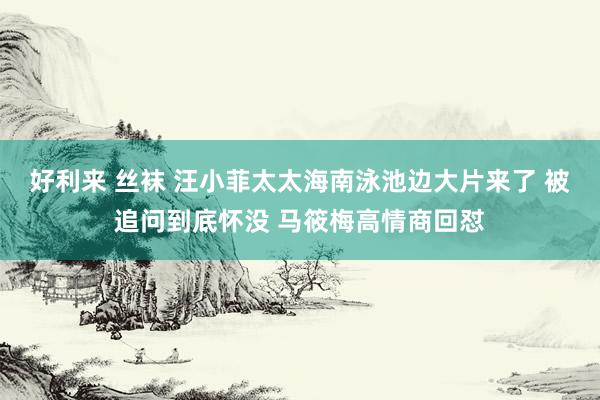 好利来 丝袜 汪小菲太太海南泳池边大片来了 被追问到底怀没 马筱梅高情商回怼